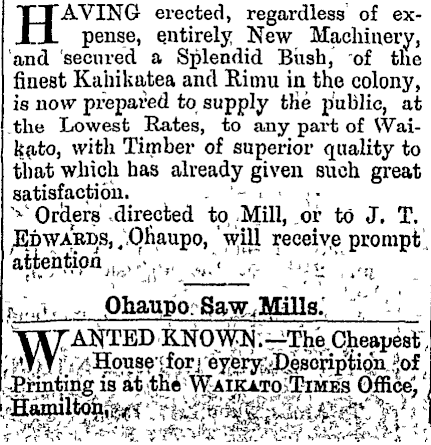 HAVING erected, regardless of expense, entirely New Machinery, and secured a Splendid Bush, of the finest Kahikatea and Rimu in the colony, is now prepared to supply the public, at the Lowest Rates, to any part of Waikato, with Timber of superior quality to that which has already given such great satisfaction.

Orders directed to Mill, or to J. T. EDWARDS, Ohaupo, will receive prompt attention

Ohaupo Saw Mills.

WANTED KNOWN.—The Cheapest House for every Description of Printing is at the WAIKATO TIMES Office, Hamilton.